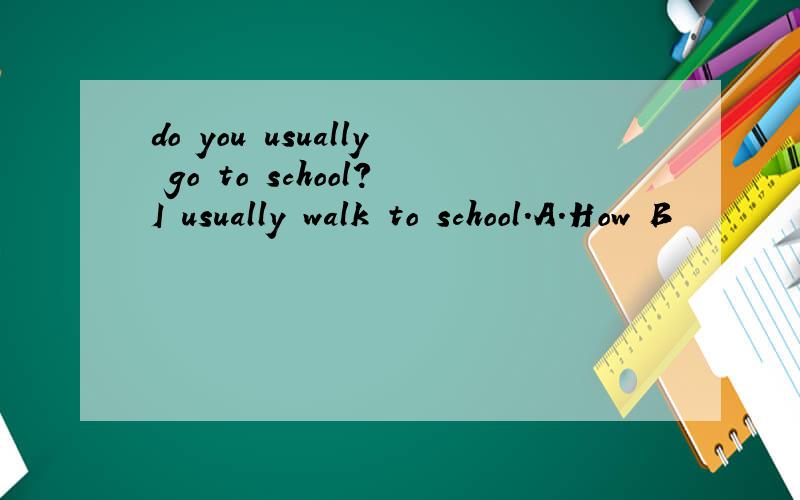 do you usually go to school? I usually walk to school.A.How B